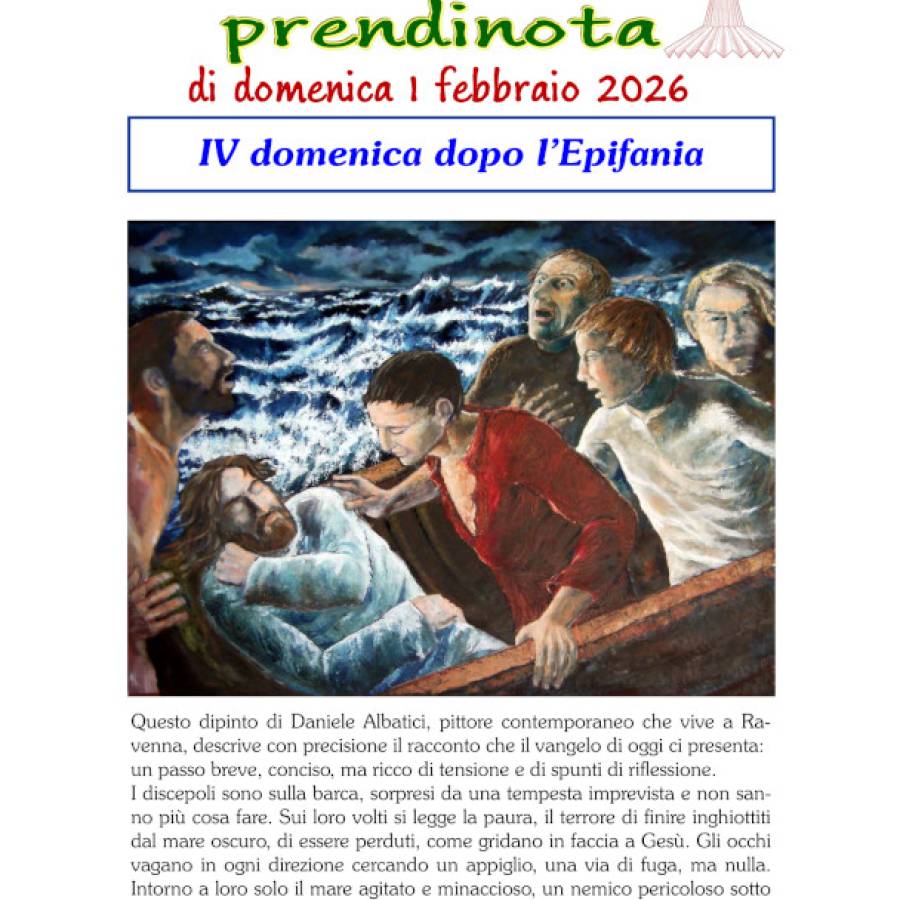 prendinota
di domenica 1 febbraio 2026

IV domenica dopo l'Epifania

Questo dipinto di Daniele Albatici, pittore contemporaneo che vive a Ravenna, descrive con precisione il racconto che il vangelo di oggi ci presenta: un passo breve, conciso, ma ricco di tensione e di spunti di riflessione.
I discepoli sono sulla barca, sorpresi da una tempesta imprevista e non sanno più cosa fare. Sui loro volti si legge la paura, il terrore di finire inghiottiti dal mare oscuro, di essere perduti, come gridano in faccia a Gesù. Gli occhi vagano in ogni direzione cercando un appiglio, una via di fuga, ma nulla. Intorno a loro solo il mare agitato e minaccioso, un nemico pericoloso sotto